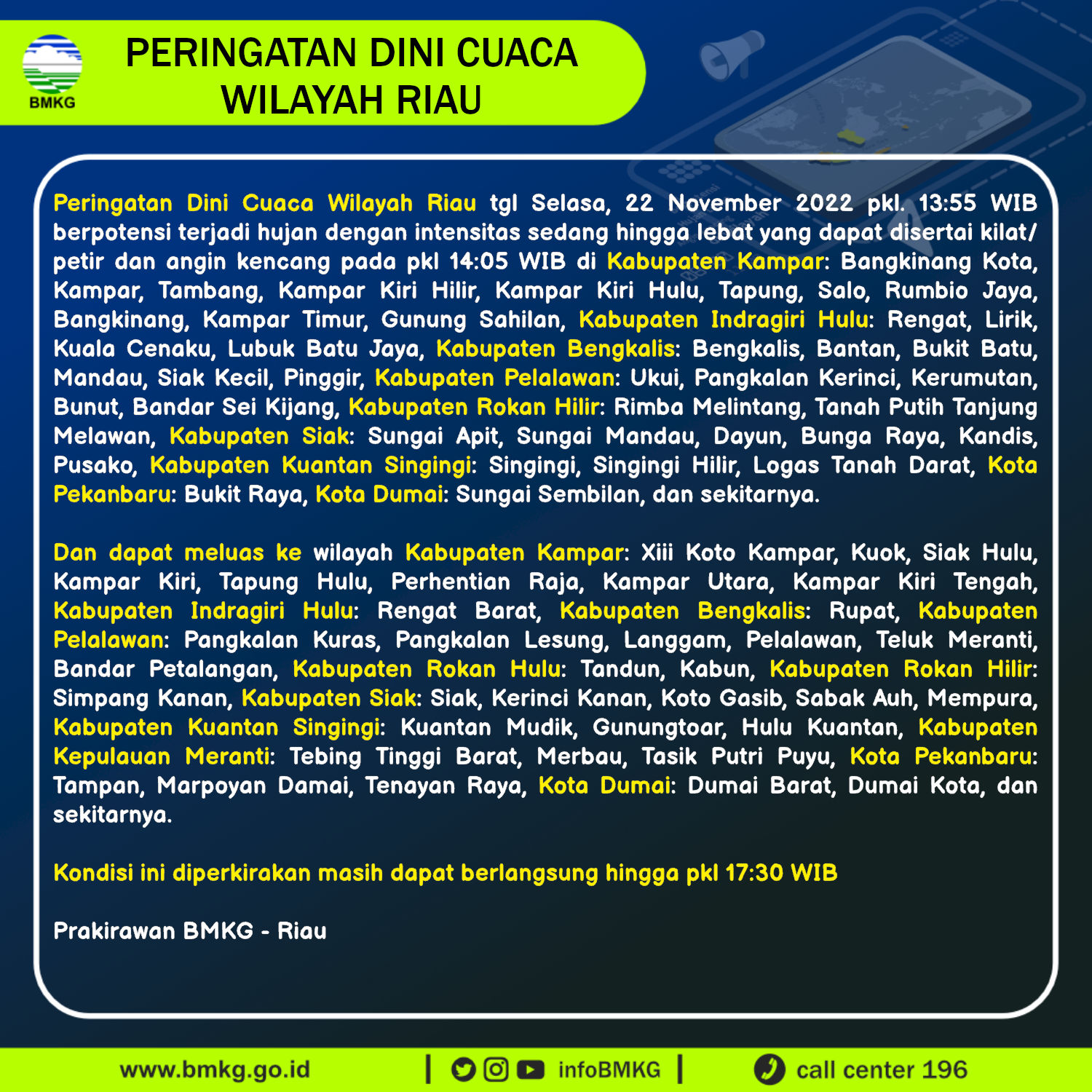 BMKG

PERINGATAN DINI CUACA WILAYAH RIAU

Peringatan Dini Cuaca Wilayah Riau tgl Selasa, 22 November 2022 pkl. 13:55 WIB berpotensi terjadi hujan dengan intensitas sedang hingga lebat yang dapat disertai kilat/ petir dan angin kencang pada pkl 14:05 WIB di Kabupaten Kampar: Bangkinang Kota, Kampar, Tambang, Kampar Kiri Hilir, Kampar Kiri Hulu, Tapung, Salo, Rumbio Jaya, Bangkinang, Kampar Timur, Gunung Sahilan, Kabupaten Indragiri Hulu: Rengat, Lirik, Kuala Cenaku, Lubuk Batu Jaya, Kabupaten Bengkalis: Bengkalis, Bantan, Bukit Batu, Mandau, Siak Kecil, Pinggir, Kabupaten Pelalawan: Ukui, Pangkalan Kerinci, Kerumutan, Bunut, Bandar Sei Kijang, Kabupaten Rokan Hilir: Rimba Melintang, Tanah Putih Tanjung Melawan, Kabupaten Siak: Sungai Apit, Sungai Mandau, Dayun, Bunga Raya, Kandis, Pusako, Kabupaten Kuantan Singingi: Singingi, Singingi Hilir, Logas Tanah Darat, Kota Pekanbaru: Bukit Raya, Kota Dumai: Sungai Sembilan, dan sekitarnya.

Dan dapat meluas ke wilayah Kabupaten Kampar: Xiii Koto Kampar, Kuok, Siak Hulu, Kampar Kiri, Tapung Hulu, Perhentian Raja, Kampar Utara, Kampar Kiri Tengah, Kabupaten Indragiri Hulu: Rengat Barat, Kabupaten Bengkalis: Rupat, Kabupaten Pelalawan: Pangkalan Kuras, Pangkalan Lesung, Langgam, Pelalawan, Teluk Meranti, Bandar Petalangan, Kabupaten Rokan Hulu: Tandun, Kabun, Kabupaten Rokan Hilir: Simpang Kanan, Kabupaten Siak: Siak, Kerinci Kanan, Koto Gasib, Sabak Auh, Mempura, Kabupaten Kuantan Singingi: Kuantan Mudik, Gunungtoar, Hulu Kuantan, Kabupaten Kepulauan Meranti: Tebing Tinggi Barat, Merbau, Tasik Putri Puyu, Kota Pekanbaru: Tampan, Marpoyan Damai, Tenayan Raya, Kota Dumai: Dumai Barat, Dumai Kota, dan sekitarnya.

Kondisi ini diperkirakan masih dapat berlangsung hingga pkl 17:30 WIB

Prakirawan BMKG - Riau

www.bmkg.go.id | infoBMKG | call center 196